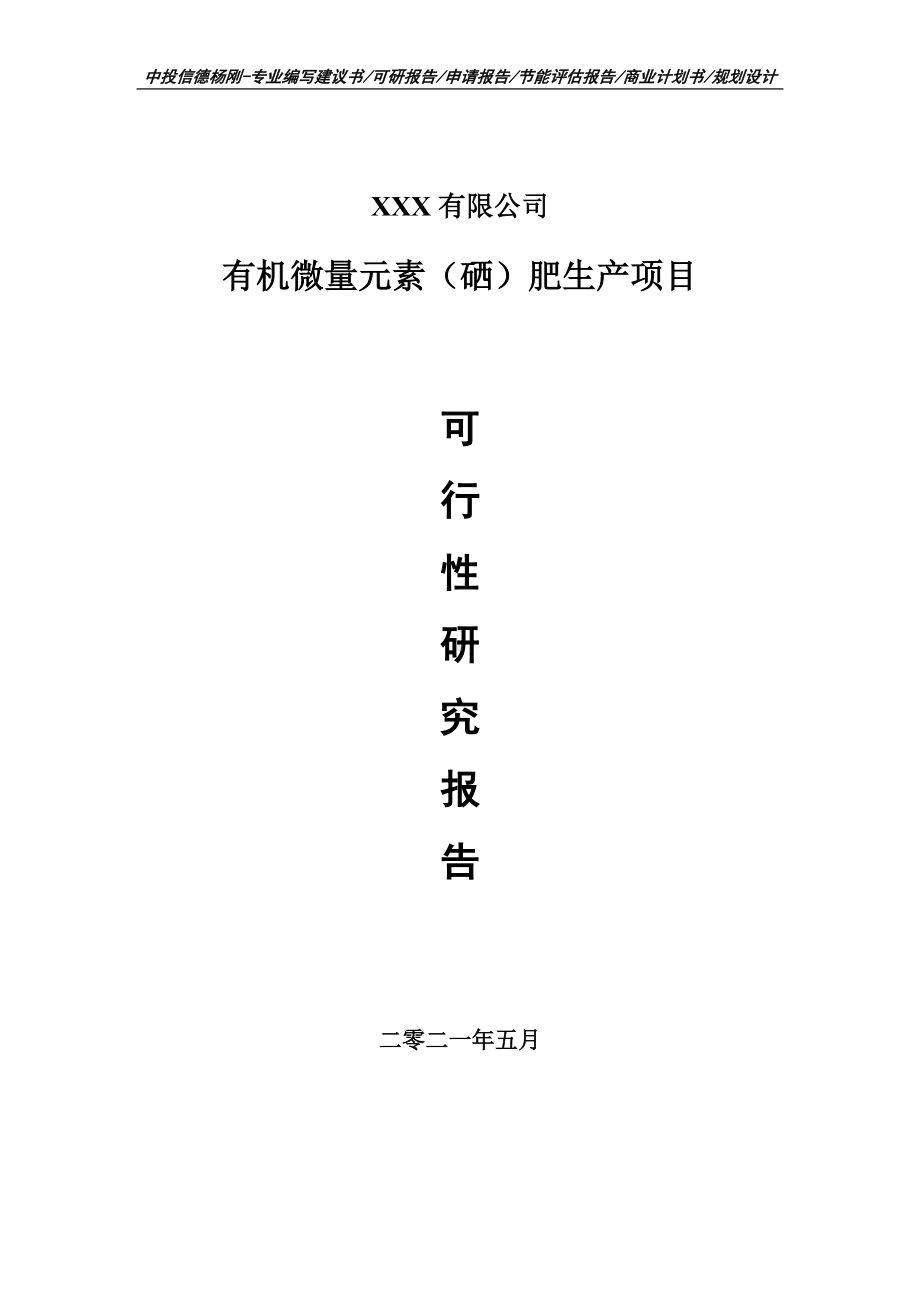 中投信德杨刚-专业编写建议书/可研报告/申请报告/节能评估报告/商业计划书/规划设计

XXX 有限公司

有机微量元素（硒）肥生产项目

可

行

性

研

究

报

告

二零二一年五月